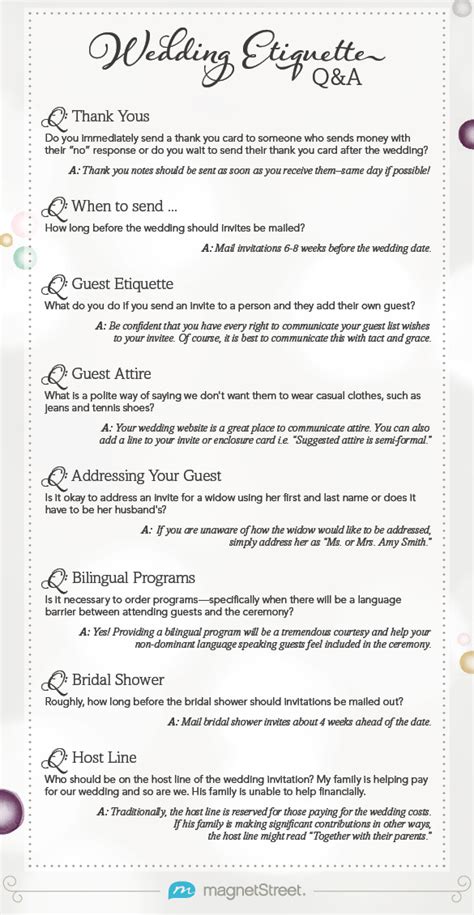 Wedding Etiquette Q&A

Q: Thank Yous
Do you immediately send a thank you card to someone who sends money with their "no" response or do you wait to send their thank you card after the wedding?

A: Thank you notes should be sent as soon as you receive them–same day if possible!

Q: When to send ...
How long before the wedding should invites be mailed?

A: Mail invitations 6-8 weeks before the wedding date.

Q: Guest Etiquette
What do you do if you send an invite to a person and they add their own guest?

A: Be confident that you have every right to communicate your guest list wishes to your invitee. Of course, it is best to communicate this with tact and grace.

Q: Guest Attire
What is a polite way of saying we don't want them to wear casual clothes, such as jeans and tennis shoes?

A: Your wedding website is a great place to communicate attire. You can also add a line to your invite or enclosure card i.e. "Suggested attire is semi-formal."

Q: Addressing Your Guest
Is it okay to address an invite for a widow using her first and last name or does it have to be her husband's?

A: If you are unaware of how the widow would like to be addressed, simply address her as "Ms. or Mrs. Amy Smith."

Q: Bilingual Programs
Is it necessary to order programs—specifically when there will be a language barrier between attending guests and the ceremony?

A: Yes! Providing a bilingual program will be a tremendous courtesy and help your non-dominant language speaking guests feel included in the ceremony.

Q: Bridal Shower
Roughly, how long before the bridal shower should invitations be mailed out?

A: Mail bridal shower invites about 4 weeks ahead of the date.

Q: Host Line
Who should be on the host line of the wedding invitation? My family is helping pay for our wedding and so are we. His family is unable to help financially.

A: Traditionally, the host line is reserved for those paying for the wedding costs. If his family is making significant contributions in other ways, the host line might read "Together with their parents."

magnetStreet.